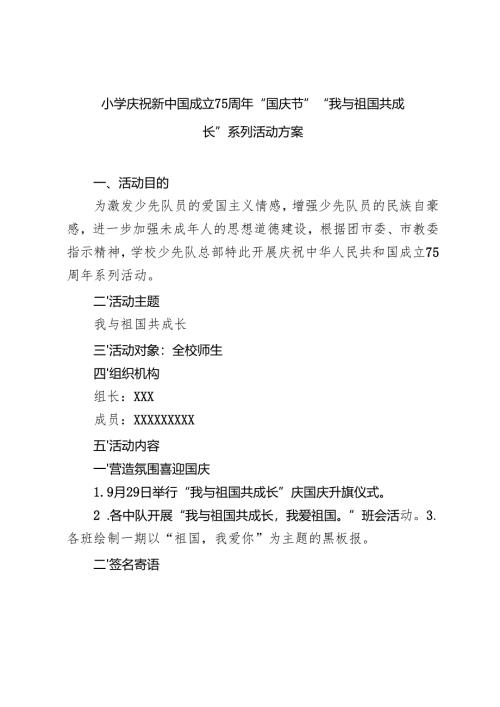 小学庆祝新中国成立75周年“国庆节”“我与祖国共成长”系列活动方案

一、活动目的

为激发少先队员的爱国主义情感，增强少先队员的民族自豪感，进一步加强未成年人的思想道德建设，根据团市委、市教委指示精神，学校少先队总部特此开展庆祝中华人民共和国成立75周年系列活动。

二'活动主题

我与祖国共成长

三'活动对象：全校师生

四'组织机构

组长：XXX

成员：XXXXXXXXX

五'活动内容

一'营造氛围喜迎国庆

1.9月29日举行“我与祖国共成长”庆国庆升旗仪式。

2 .各中队开展“我与祖国共成长，我爱祖国。”班会活动。3.各班绘制一期以“祖国，我爱你”为主题的黑板报。

二'签名寄语